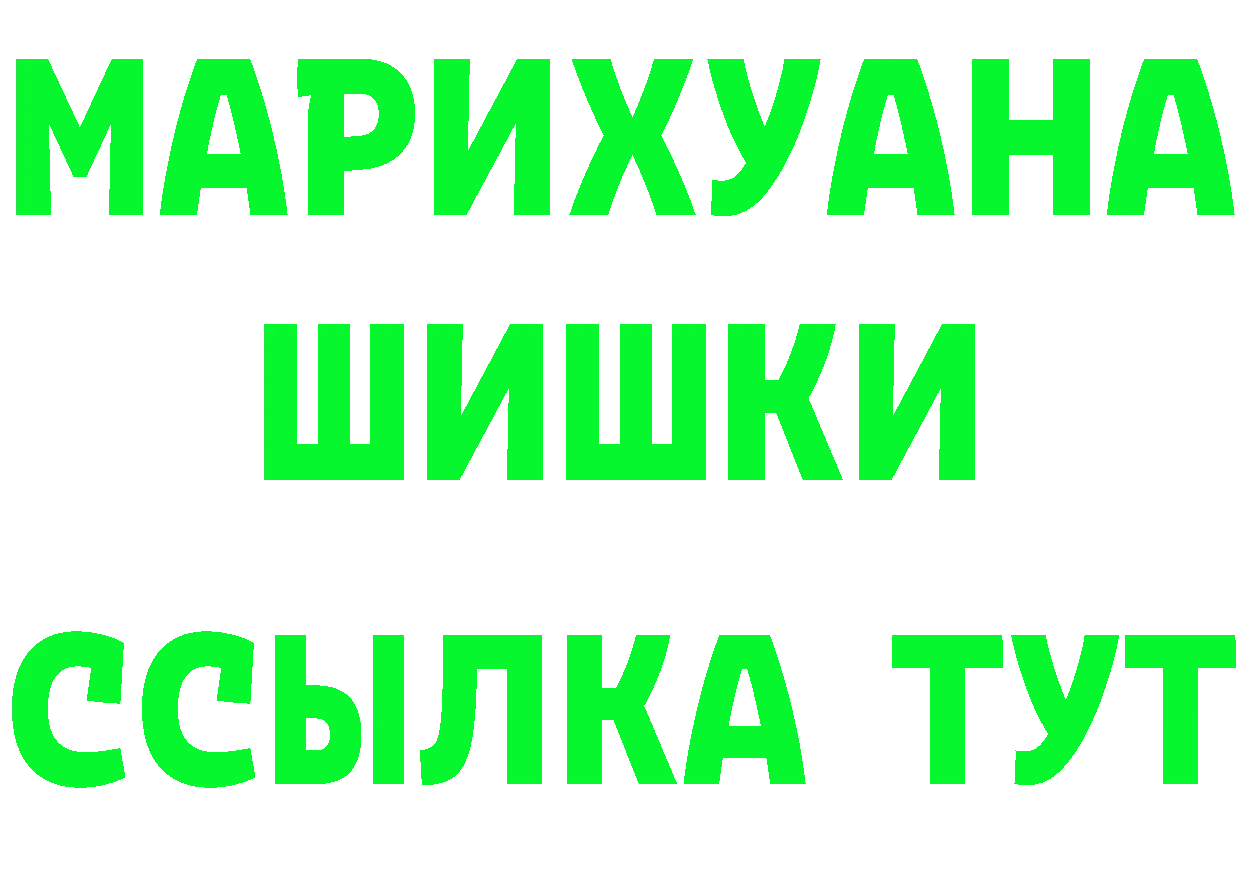 МАРИХУАНА
ШИШКИ
ССЫЛКА ТУТ